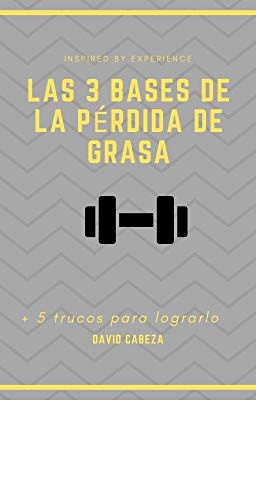 INSPIRED BY EXPERIENCE

LAS 3 BASES DE LA PÉRDIDA DE GRASA

+ 5 trucos para lograrlo

DAVID CABEZA